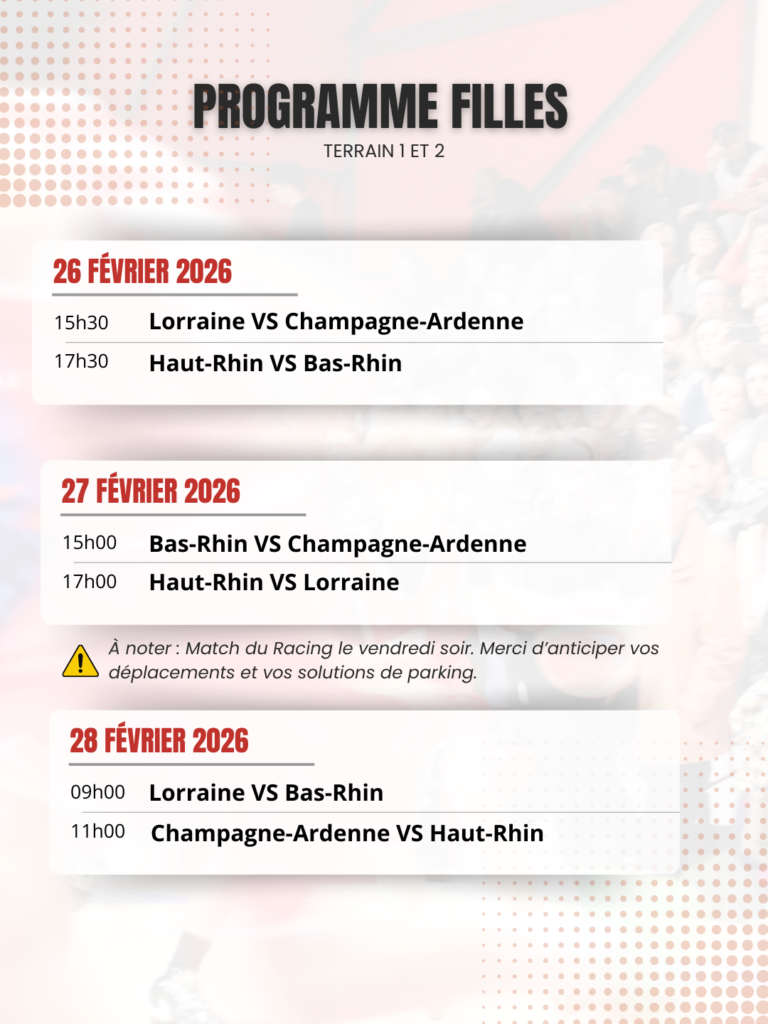 PROGRAMME FILLES
TERRAIN 1 ET 2

26 FÉVRIER 2026

15h30 Lorraine VS Champagne-Ardenne

17h30 Haut-Rhin VS Bas-Rhin

27 FÉVRIER 2026

15h00 Bas-Rhin VS Champagne-Ardenne

17h00 Haut-Rhin VS Lorraine

À noter : Match du Racing le vendredi soir. Merci d'anticiper vos déplacements et vos solutions de parking.

28 FÉVRIER 2026

09h00 Lorraine VS Bas-Rhin

11h00 Champagne-Ardenne VS Haut-Rhin